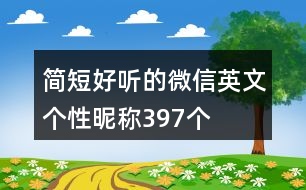 简短好听的微信英文个性昵称397个